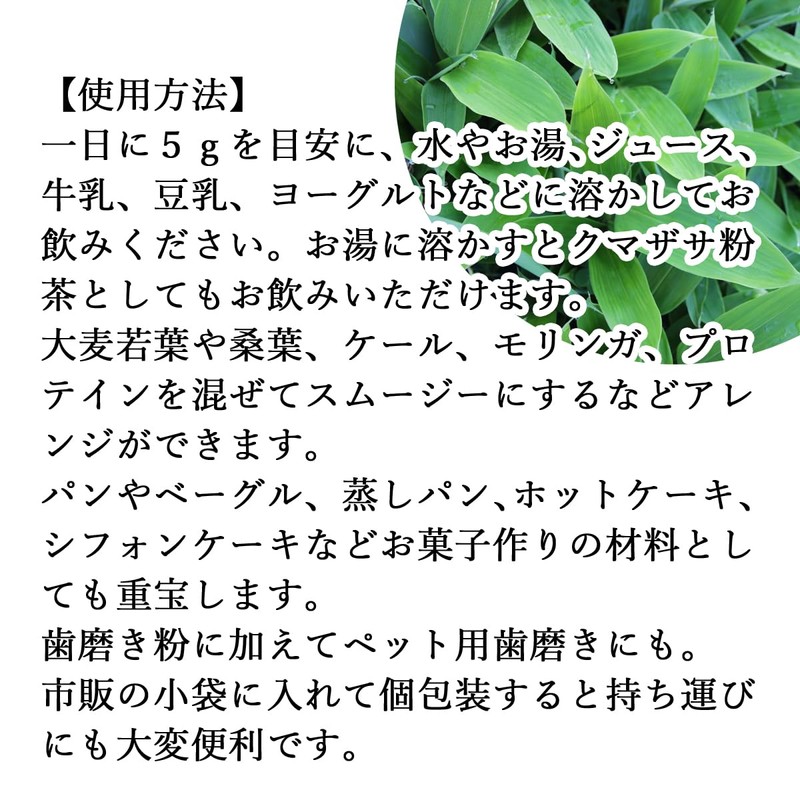 【使用方法】

一日に5gを目安に、水やお湯、ジュース、牛乳、豆乳、ヨーグルトなどに溶かしてお飲みください。お湯に溶かすとクマザサ粉茶としてもお飲みいただけます。

大麦若葉や桑葉、ケール、モリンガ、プロテインを混ぜてスムージーにするなどアレンジができます。

パンやベーグル、蒸しパン、ホットケーキ、シフォンケーキなどお菓子作りの材料としても重宝します。

歯磨き粉に加えてペット用歯磨きにも。

市販の小袋に入れて個包装すると持ち運びにも大変便利です。